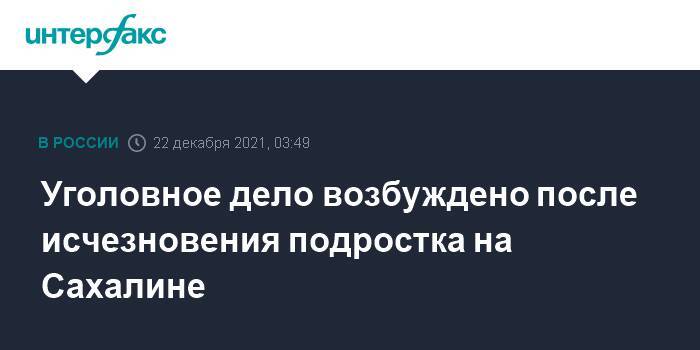 интерфакс

В РОССИИ 22 декабря 2021, 03:49

Уголовное дело возбуждено после исчезновения подростка на Сахалине